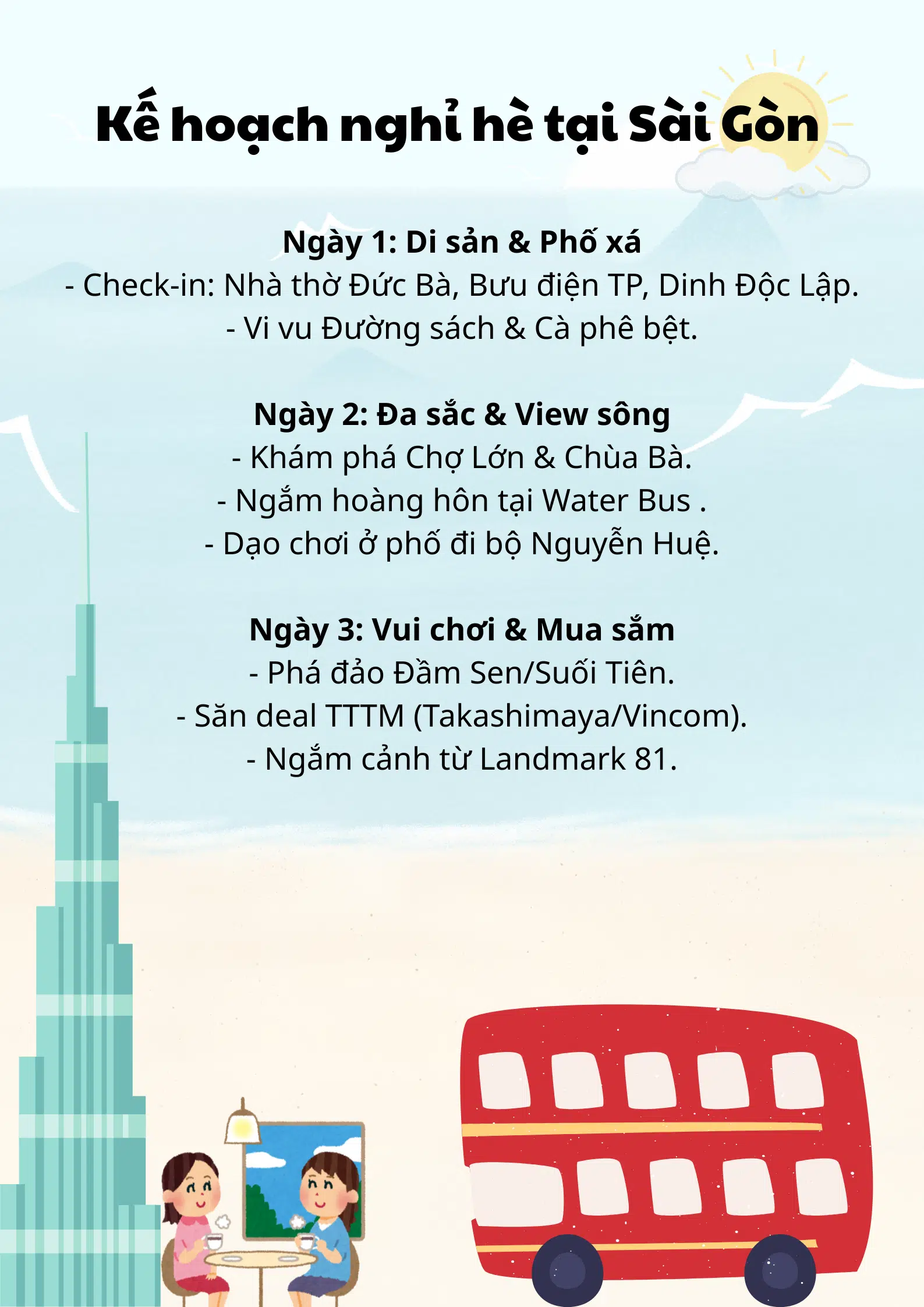 Kế hoạch nghỉ hè tại Sài Gòn

Ngày 1: Di sản & Phố xá
- Check-in: Nhà thờ Đức Bà, Bưu điện TP, Dinh Độc Lập.
- Vi vu Đường sách & Cà phê bệt.

Ngày 2: Đa sắc & View sông
- Khám phá Chợ Lớn & Chùa Bà.
- Ngắm hoàng hôn tại Water Bus .
- Dạo chơi ở phố đi bộ Nguyễn Huệ.

Ngày 3: Vui chơi & Mua sắm
- Phá đảo Đầm Sen/Suối Tiên.
- Săn deal TTTM (Takashimaya/Vincom).
- Ngắm cảnh từ Landmark 81.